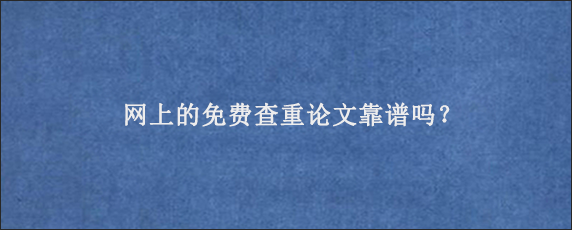 网上的免费查重论文靠谱吗？